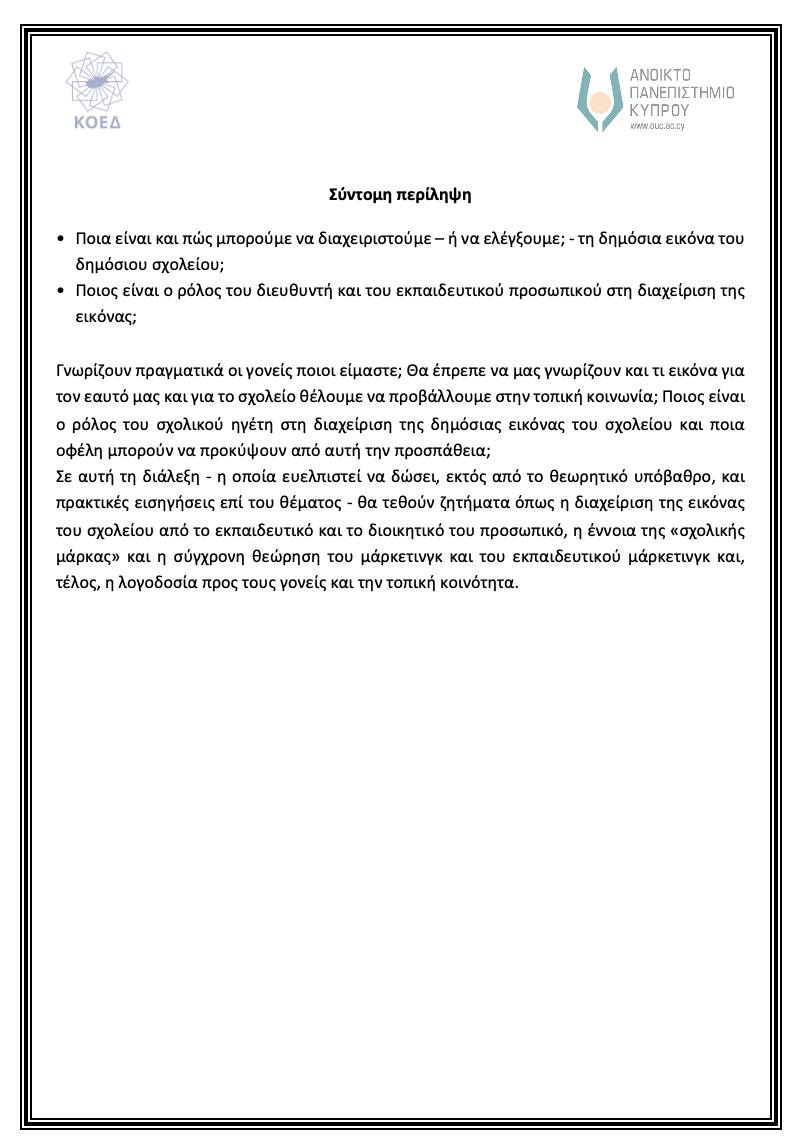 ΚΟΕΔ

ΑΝΟΙΚΤΟ ΠΑΝΕΠΙΣΤΗΜΙΟ ΚΥΠΡΟΥ
www.ouc.ac.cy

Σύντομη περίληψη

• Ποια είναι και πώς μπορούμε να διαχειριστούμε – ή να ελέγξουμε; - τη δημόσια εικόνα του δημόσιου σχολείου;
• Ποιος είναι ο ρόλος του διευθυντή και του εκπαιδευτικού προσωπικού στη διαχείριση της εικόνας;

Γνωρίζουν πραγματικά οι γονείς ποιοι είμαστε; Θα έπρεπε να μας γνωρίζουν και τι εικόνα για τον εαυτό μας και για το σχολείο θέλουμε να προβάλλουμε στην τοπική κοινωνία; Ποιος είναι ο ρόλος του σχολικού ηγέτη στη διαχείριση της δημόσιας εικόνας του σχολείου και ποια οφέλη μπορούν να προκύψουν από αυτή την προσπάθεια;
Σε αυτή τη διάλεξη - η οποία ευελπιστεί να δώσει, εκτός από το θεωρητικό υπόβαθρο, και πρακτικές εισηγήσεις επί του θέματος - θα τεθούν ζητήματα όπως η διαχείριση της εικόνας του σχολείου από το εκπαιδευτικό και το διοικητικό του προσωπικό, η έννοια της «σχολικής μάρκας» και η σύγχρονη θεώρηση του μάρκετινγκ και του εκπαιδευτικού μάρκετινγκ και, τέλος, η λογοδοσία προς τους γονείς και την τοπική κοινότητα.